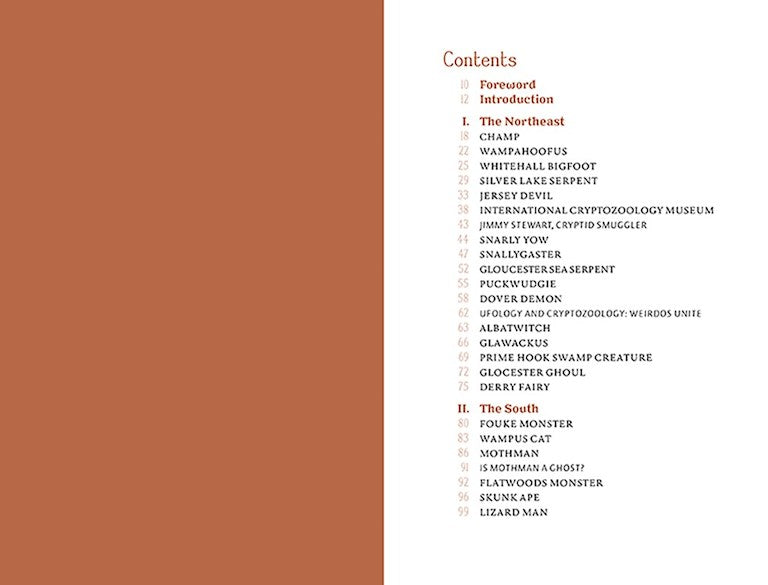 Contents

10 Foreword
12 Introduction

I. The Northeast
18 CHAMP
22 WAMPAHOOFUS
25 WHITEHALL BIGFOOT
29 SILVER LAKE SERPENT
33 JERSEY DEVIL
38 INTERNATIONAL CRYPTOZOOLOGY MUSEUM
43 JIMMY STEWART, CRYPTID SMUGGLER
44 SNARLY YOW
47 SNALLYGASTER
52 GLOUCESTER SEA SERPENT
55 PUCKWUDGIE
58 DOVER DEMON
62 UFOLOGY AND CRYPTOZOOLOGY: WEIRDOS UNITE
63 ALBATWITCH
66 GLAWACKUS
69 PRIME HOOK SWAMP CREATURE
72 GLOCESTER GHOUL
75 DERRY FAIRY

II. The South
80 FOUKE MONSTER
83 WAMPUS CAT
86 MOTHMAN
91 IS MOTHMAN A GHOST?
92 FLATWOODS MONSTER
96 SKUNK APE
99 LIZARD MAN